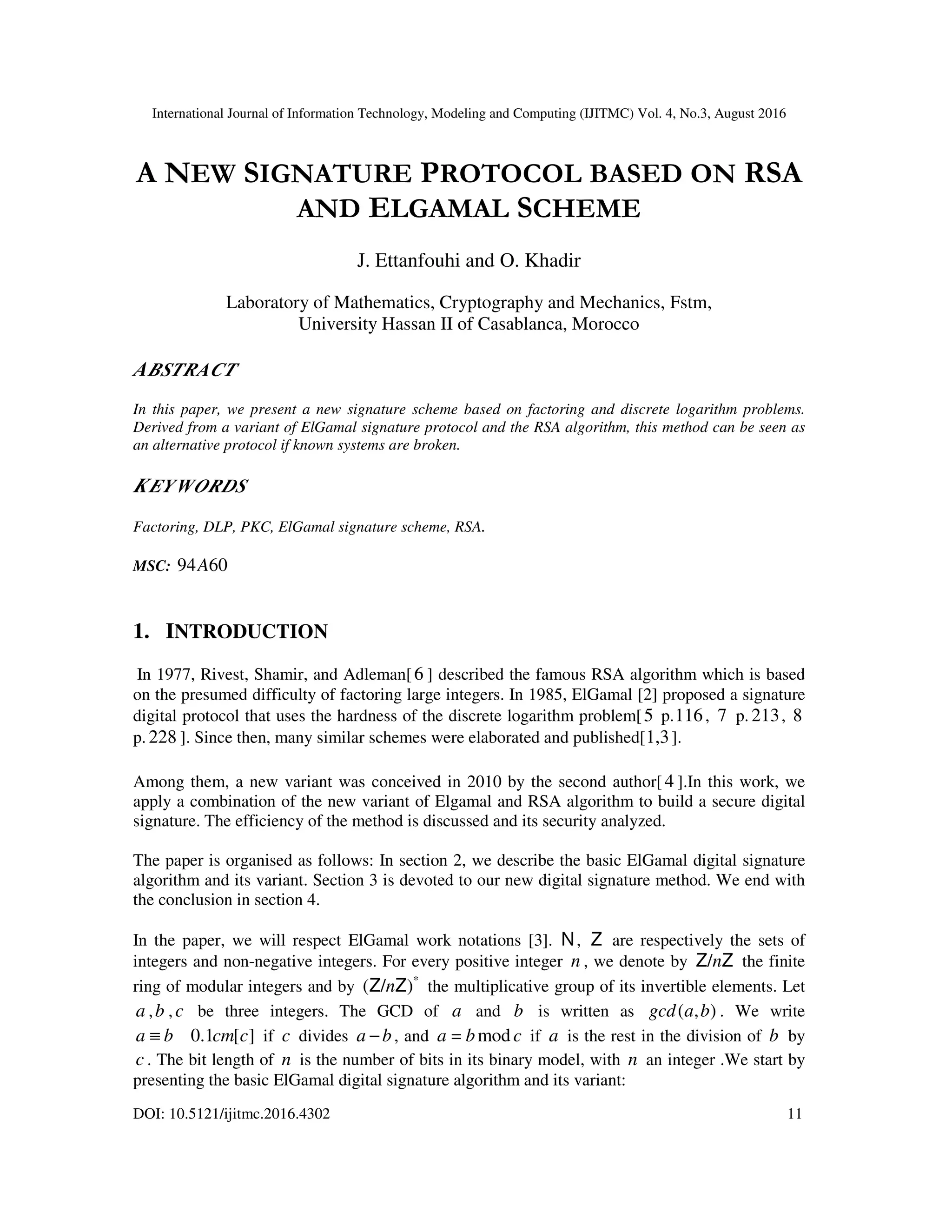 International Journal of Information Technology, Modeling and Computing (IJITMC) Vol. 4, No.3, August 2016

A NEW SIGNATURE PROTOCOL BASED ON RSA AND ELGAMAL SCHEME

J. Ettanfouhi and O. Khadir

Laboratory of Mathematics, Cryptography and Mechanics, Fstm, University Hassan II of Casablanca, Morocco

ABSTRACT

In this paper, we present a new signature scheme based on factoring and discrete logarithm problems. Derived from a variant of ElGamal signature protocol and the RSA algorithm, this method can be seen as an alternative protocol if known systems are broken.

KEYWORDS

Factoring, DLP, PKC, ElGamal signature scheme, RSA.

MSC: $94A60$

1. INTRODUCTION

In 1977, Rivest, Shamir, and Adleman[$6$] described the famous RSA algorithm which is based on the presumed difficulty of factoring large integers. In 1985, ElGamal [2] proposed a signature digital protocol that uses the hardness of the discrete logarithm problem[$5$ p.$116$, $7$ p.$213$, $8$ p.$228$]. Since then, many similar schemes were elaborated and published[$1,3$].

Among them, a new variant was conceived in 2010 by the second author[$4$].In this work, we apply a combination of the new variant of Elgamal and RSA algorithm to build a secure digital signature. The efficiency of the method is discussed and its security analyzed.

The paper is organised as follows: In section 2, we describe the basic ElGamal digital signature algorithm and its variant. Section 3 is devoted to our new digital signature method. We end with the conclusion in section 4.

In the paper, we will respect ElGamal work notations [3]. $N$, $Z$ are respectively the sets of integers and non-negative integers. For every positive integer $n$, we denote by $Z/nZ$ the finite ring of modular integers and by $(Z/nZ)^*$ the multiplicative group of its invertible elements. Let $a, b, c$ be three integers. The GCD of $a$ and $b$ is written as $gcd(a,b)$. We write $a \equiv b \quad 0.1cm[c]$ if $c$ divides $a-b$, and $a = b \bmod c$ if $a$ is the rest in the division of $b$ by $c$. The bit length of $n$ is the number of bits in its binary model, with $n$ an integer .We start by presenting the basic ElGamal digital signature algorithm and its variant:

DOI: 10.5121/ijitmc.2016.4302 11